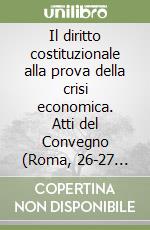 unilibro

Il diritto costituzionale alla prova della crisi economica. Atti del Convegno (Roma, 26-27...

COPERTINA NON DISPONIBILE